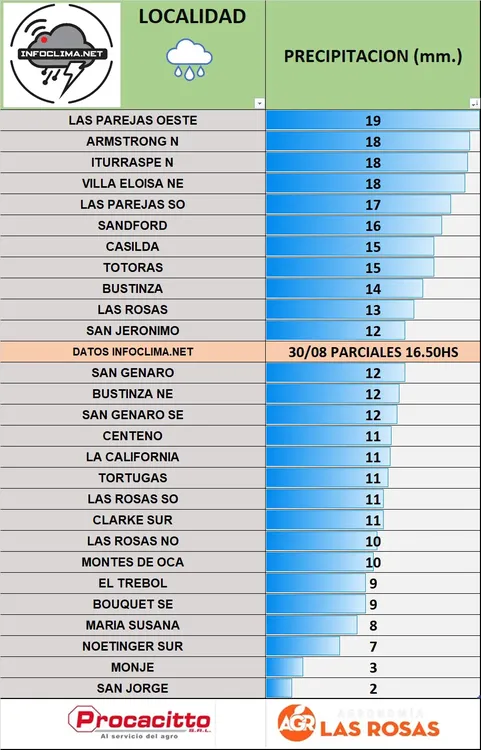 INFOCLIMA.NET

| LOCALIDAD | PRECIPITACION (mm.) |
|---|---|
| LAS PAREJAS OESTE | 19 |
| ARMSTRONG N | 18 |
| ITURRASPE N | 18 |
| VILLA ELOISA NE | 18 |
| LAS PAREJAS SO | 17 |
| SANDFORD | 16 |
| CASILDA | 15 |
| TOTORAS | 15 |
| BUSTINZA | 14 |
| LAS ROSAS | 13 |
| SAN JERONIMO | 12 |
| DATOS INFOCLIMA.NET | 30/08 PARCIALES 16.50HS |
| SAN GENARO | 12 |
| BUSTINZA NE | 12 |
| SAN GENARO SE | 12 |
| CENTENO | 11 |
| LA CALIFORNIA | 11 |
| TORTUGAS | 11 |
| LAS ROSAS SO | 11 |
| CLARKE SUR | 11 |
| LAS ROSAS NO | 10 |
| MONTES DE OCA | 10 |
| EL TREBOL | 9 |
| BOUQUET SE | 9 |
| MARIA SUSANA | 8 |
| NOETINGER SUR | 7 |
| MONJE | 3 |
| SAN JORGE | 2 |

Procacitto S.R.L. Al servicio del agro

AGR AGRONOMÍA LAS ROSAS